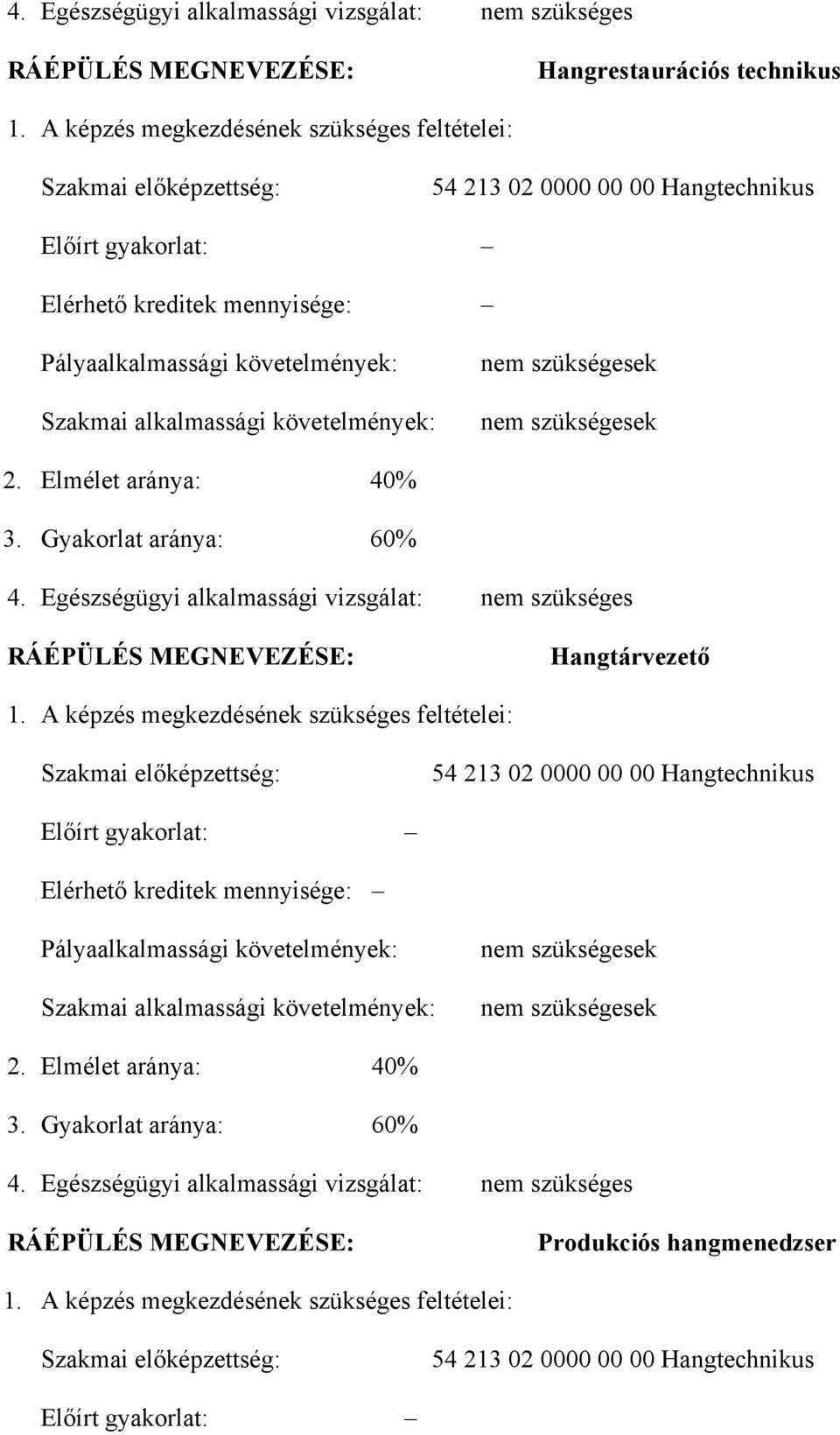 4. Egészségügyi alkalmassági vizsgálat: nem szükséges

RÁÉPÜLÉS MEGNEVEZÉSE: Hangrestaurációs technikus

1. A képzés megkezdésének szükséges feltételei:

Szakmai előképzettség: 54 213 02 0000 00 00 Hangtechnikus

Előírt gyakorlat: –

Elérhető kreditek mennyisége: –

Pályaalkalmassági követelmények: nem szükségesek

Szakmai alkalmassági követelmények: nem szükségesek

2. Elmélet aránya: 40%

3. Gyakorlat aránya: 60%

4. Egészségügyi alkalmassági vizsgálat: nem szükséges

RÁÉPÜLÉS MEGNEVEZÉSE: Hangtárvezető

1. A képzés megkezdésének szükséges feltételei:

Szakmai előképzettség: 54 213 02 0000 00 00 Hangtechnikus

Előírt gyakorlat: –

Elérhető kreditek mennyisége: –

Pályaalkalmassági követelmények: nem szükségesek

Szakmai alkalmassági követelmények: nem szükségesek

2. Elmélet aránya: 40%

3. Gyakorlat aránya: 60%

4. Egészségügyi alkalmassági vizsgálat: nem szükséges

RÁÉPÜLÉS MEGNEVEZÉSE: Produkciós hangmenedzser

1. A képzés megkezdésének szükséges feltételei:

Szakmai előképzettség: 54 213 02 0000 00 00 Hangtechnikus

Előírt gyakorlat: –